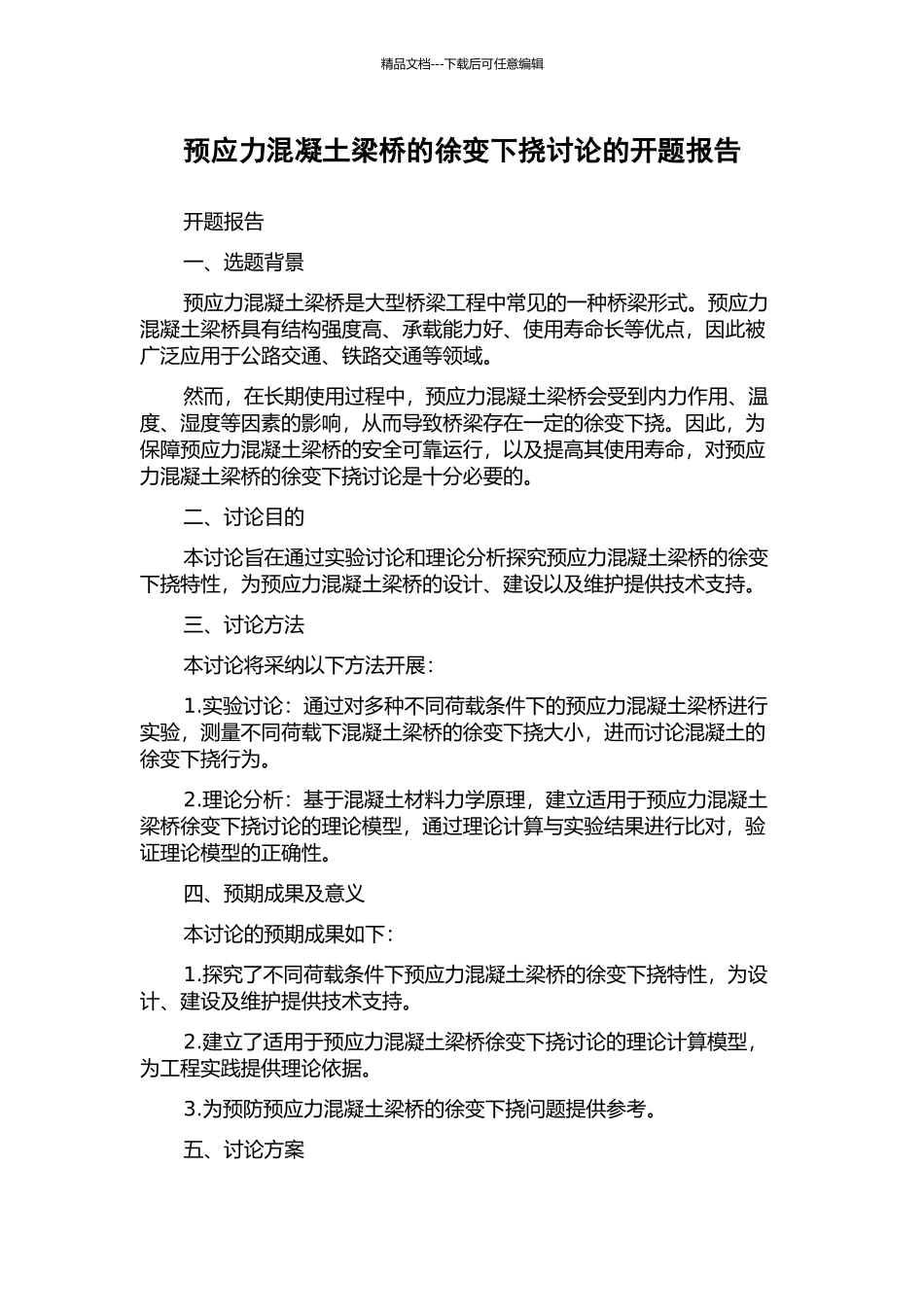 精品文档---下载后可任意编辑

预应力混凝土梁桥的徐变下挠讨论的开题报告

开题报告

一、选题背景

预应力混凝土梁桥是大型桥梁工程中常见的一种桥梁形式。预应力混凝土梁桥具有结构强度高、承载能力好、使用寿命长等优点，因此被广泛应用于公路交通、铁路交通等领域。

然而，在长期使用过程中，预应力混凝土梁桥会受到内力作用、温度、湿度等因素的影响，从而导致桥梁存在一定的徐变下挠。因此，为保障预应力混凝土梁桥的安全可靠运行，以及提高其使用寿命，对预应力混凝土梁桥的徐变下挠讨论是十分必要的。

二、讨论目的

本讨论旨在通过实验讨论和理论分析探究预应力混凝土梁桥的徐变下挠特性，为预应力混凝土梁桥的设计、建设以及维护提供技术支持。

三、讨论方法

本讨论将采纳以下方法开展：

1.实验讨论：通过对多种不同荷载条件下的预应力混凝土梁桥进行实验，测量不同荷载下混凝土梁桥的徐变下挠大小，进而讨论混凝土的徐变下挠行为。

2.理论分析：基于混凝土材料力学原理，建立适用于预应力混凝土梁桥徐变下挠讨论的理论模型，通过理论计算与实验结果进行比对，验证理论模型的正确性。

四、预期成果及意义

本讨论的预期成果如下：

1.探究了不同荷载条件下预应力混凝土梁桥的徐变下挠特性，为设计、建设及维护提供技术支持。

2.建立了适用于预应力混凝土梁桥徐变下挠讨论的理论计算模型，为工程实践提供理论依据。

3.为预防预应力混凝土梁桥的徐变下挠问题提供参考。

五、讨论方案